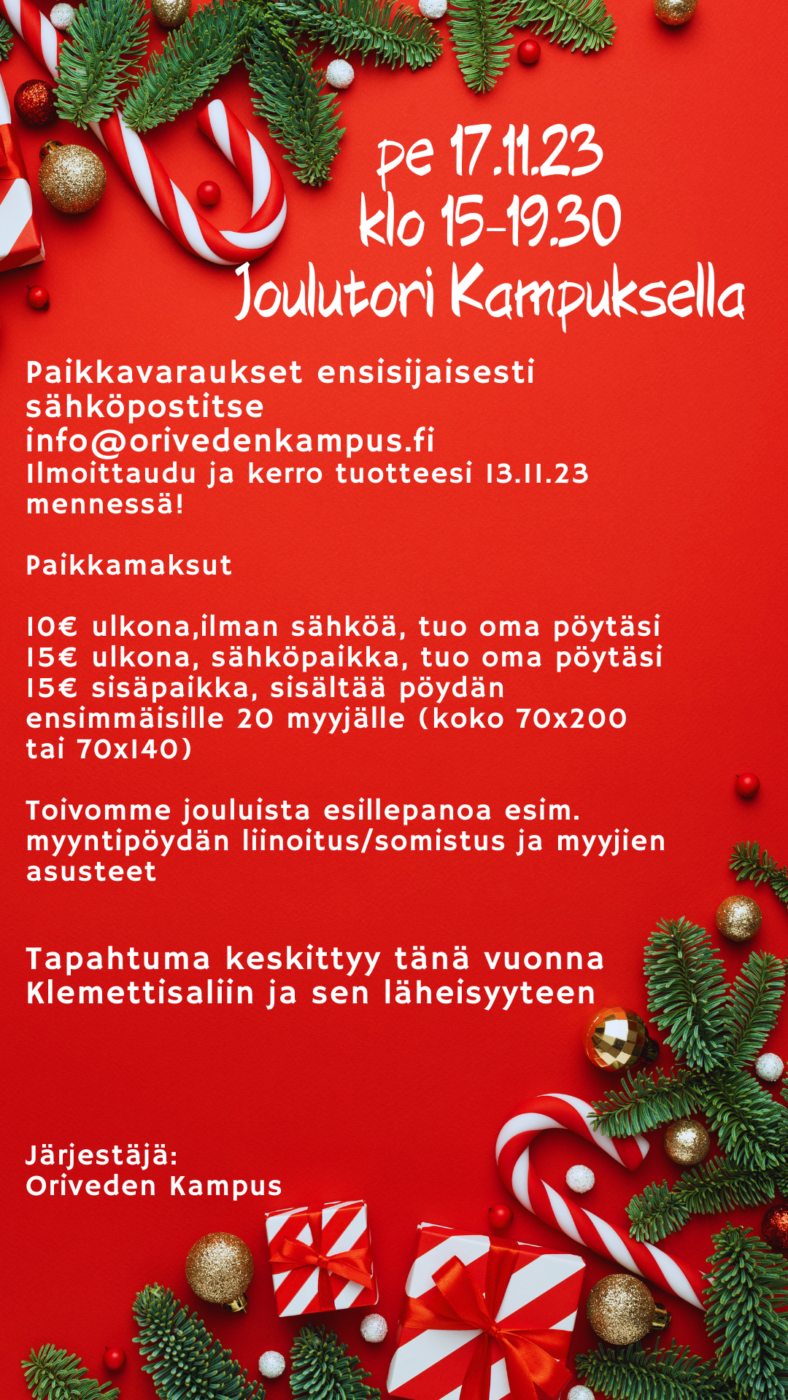 pe 17.11.23
klo 15-19.30
Joulutori Kampuksella

Paikkavaraukset ensisijaisesti sähköpostitse info@orivedenkampus.fi
Ilmoittaudu ja kerro tuotteesi 13.11.23 mennessä!

Paikkamaksut

10€ ulkona,ilman sähköä, tuo oma pöytäsi
15€ ulkona, sähköpaikka, tuo oma pöytäsi
15€ sisäpaikka, sisältää pöydän ensimmäisille 20 myyjälle (koko 70x200 tai 70x140)

Toivomme jouluista esillepanoa esim. myyntipöydän liinoitus/somistus ja myyjien asusteet

Tapahtuma keskittyy tänä vuonna Klemettisaliin ja sen läheisyyteen

Järjestäjä:
Oriveden Kampus